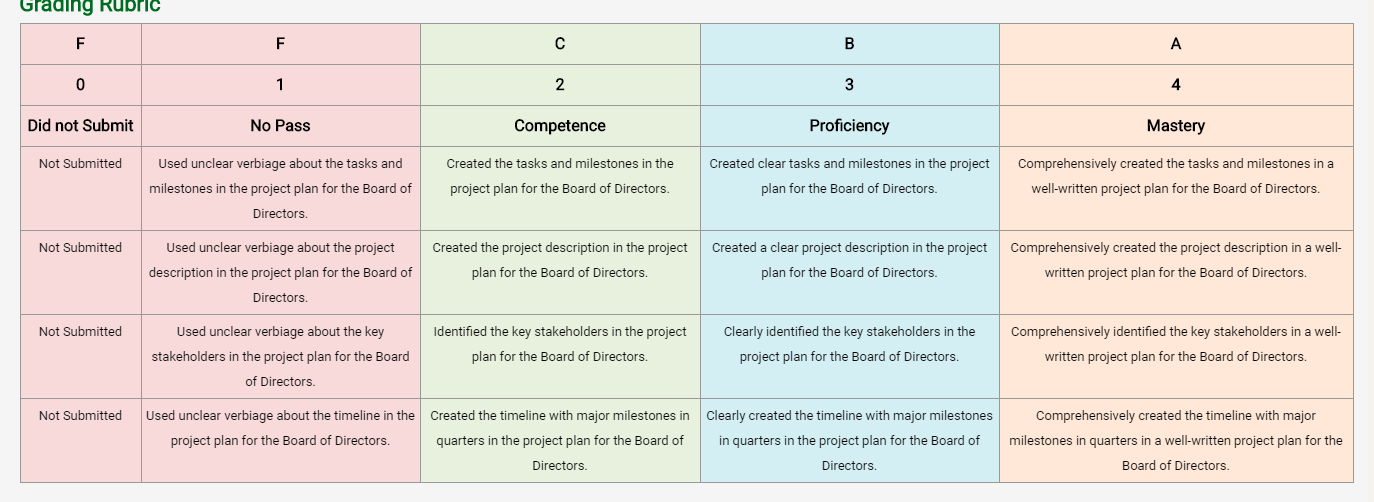 Grading Rubric

| F | F | C | B | A |
|---|---|---|---|---|
| 0 | 1 | 2 | 3 | 4 |
| Did not Submit | No Pass | Competence | Proficiency | Mastery |
| Not Submitted | Used unclear verbiage about the tasks and milestones in the project plan for the Board of Directors. | Created the tasks and milestones in the project plan for the Board of Directors. | Created clear tasks and milestones in the project plan for the Board of Directors. | Comprehensively created the tasks and milestones in a well-written project plan for the Board of Directors. |
| Not Submitted | Used unclear verbiage about the project description in the project plan for the Board of Directors. | Created the project description in the project plan for the Board of Directors. | Created a clear project description in the project plan for the Board of Directors. | Comprehensively created the project description in a well-written project plan for the Board of Directors. |
| Not Submitted | Used unclear verbiage about the key stakeholders in the project plan for the Board of Directors. | Identified the key stakeholders in the project plan for the Board of Directors. | Clearly identified the key stakeholders in the project plan for the Board of Directors. | Comprehensively identified the key stakeholders in a well-written project plan for the Board of Directors. |
| Not Submitted | Used unclear verbiage about the timeline in the project plan for the Board of Directors. | Created the timeline with major milestones in quarters in the project plan for the Board of Directors. | Clearly created the timeline with major milestones in quarters in the project plan for the Board of Directors. | Comprehensively created the timeline with major milestones in quarters in a well-written project plan for the Board of Directors. |